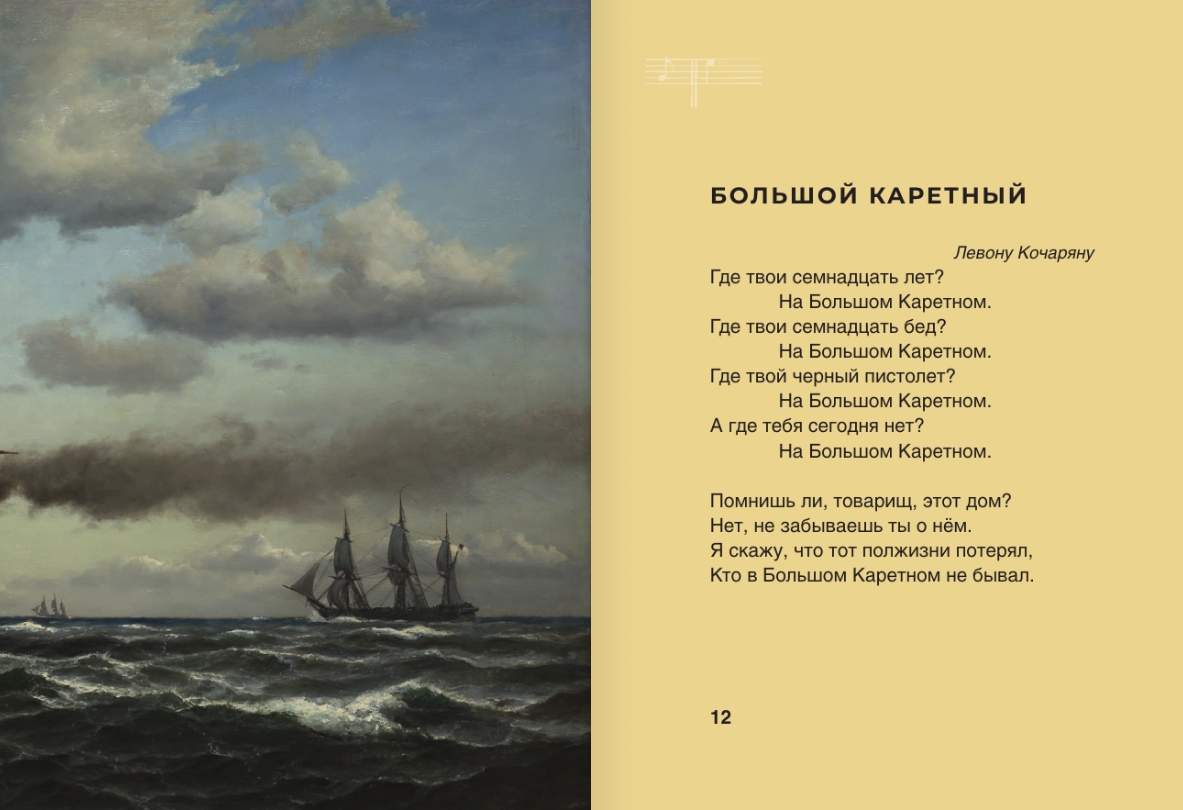 БОЛЬШОЙ КАРЕТНЫЙ

Левону Кочаряну

Где твои семнадцать лет?
На Большом Каретном.
Где твои семнадцать бед?
На Большом Каретном.
Где твой черный пистолет?
На Большом Каретном.
А где тебя сегодня нет?
На Большом Каретном.

Помнишь ли, товарищ, этот дом?
Нет, не забываешь ты о нём.
Я скажу, что тот полжизни потерял,
Кто в Большом Каретном не бывал.

12